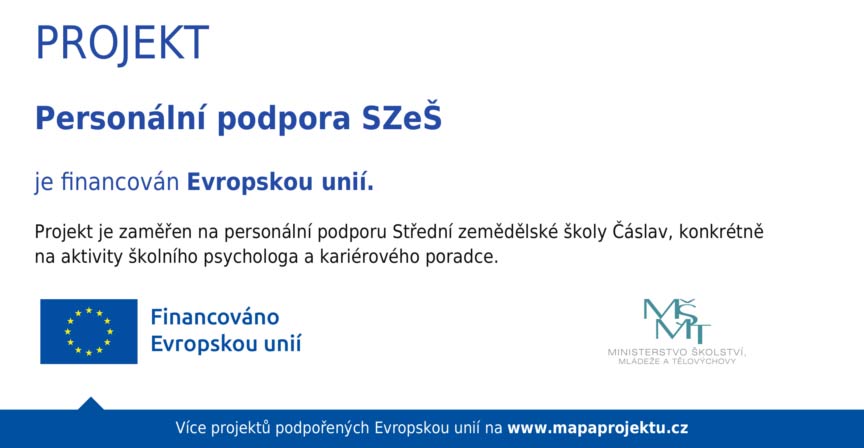 PROJEKT

Personální podpora SZeŠ

je financován Evropskou unií.

Projekt je zaměřen na personální podporu Střední zemědělské školy Čáslav, konkrétně na aktivity školního psychologa a kariérového poradce.

Financováno Evropskou unií

MŠMT
MINISTERSTVO ŠKOLSTVÍ, MLÁDEŽE A TĚLOVÝCHOVY

Více projektů podpořených Evropskou unií na www.mapaprojektu.cz